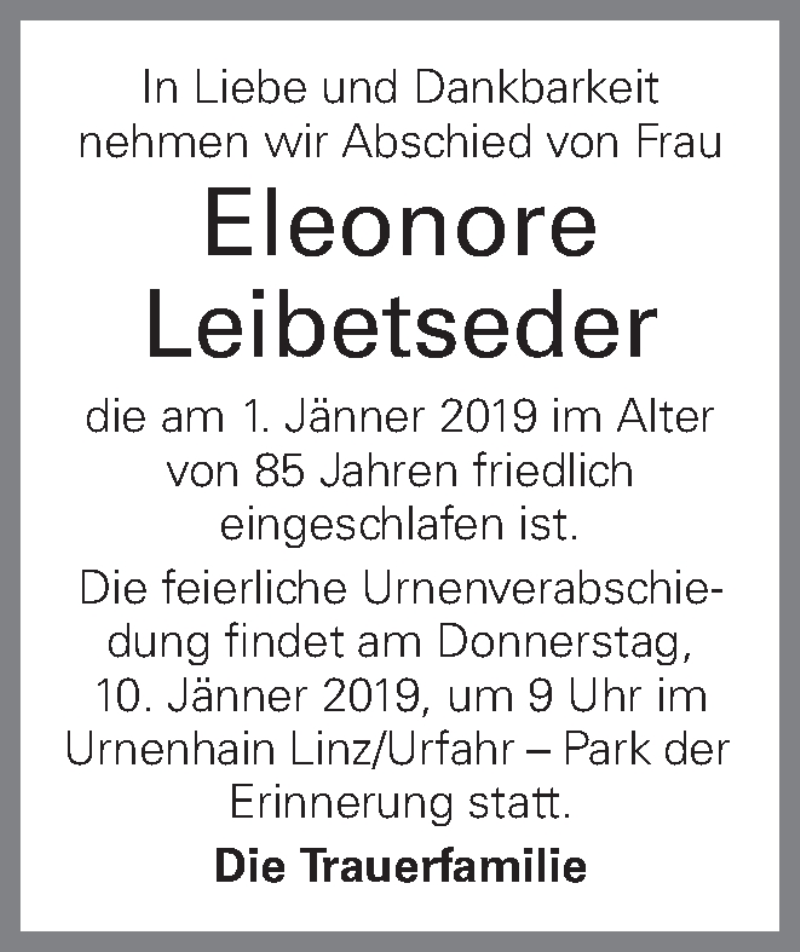 In Liebe und Dankbarkeit nehmen wir Abschied von Frau

Eleonore Leibetseder

die am 1. Jänner 2019 im Alter von 85 Jahren friedlich eingeschlafen ist.

Die feierliche Urnenverabschiedung findet am Donnerstag, 10. Jänner 2019, um 9 Uhr im Urnenhain Linz/Urfahr – Park der Erinnerung statt.

Die Trauerfamilie